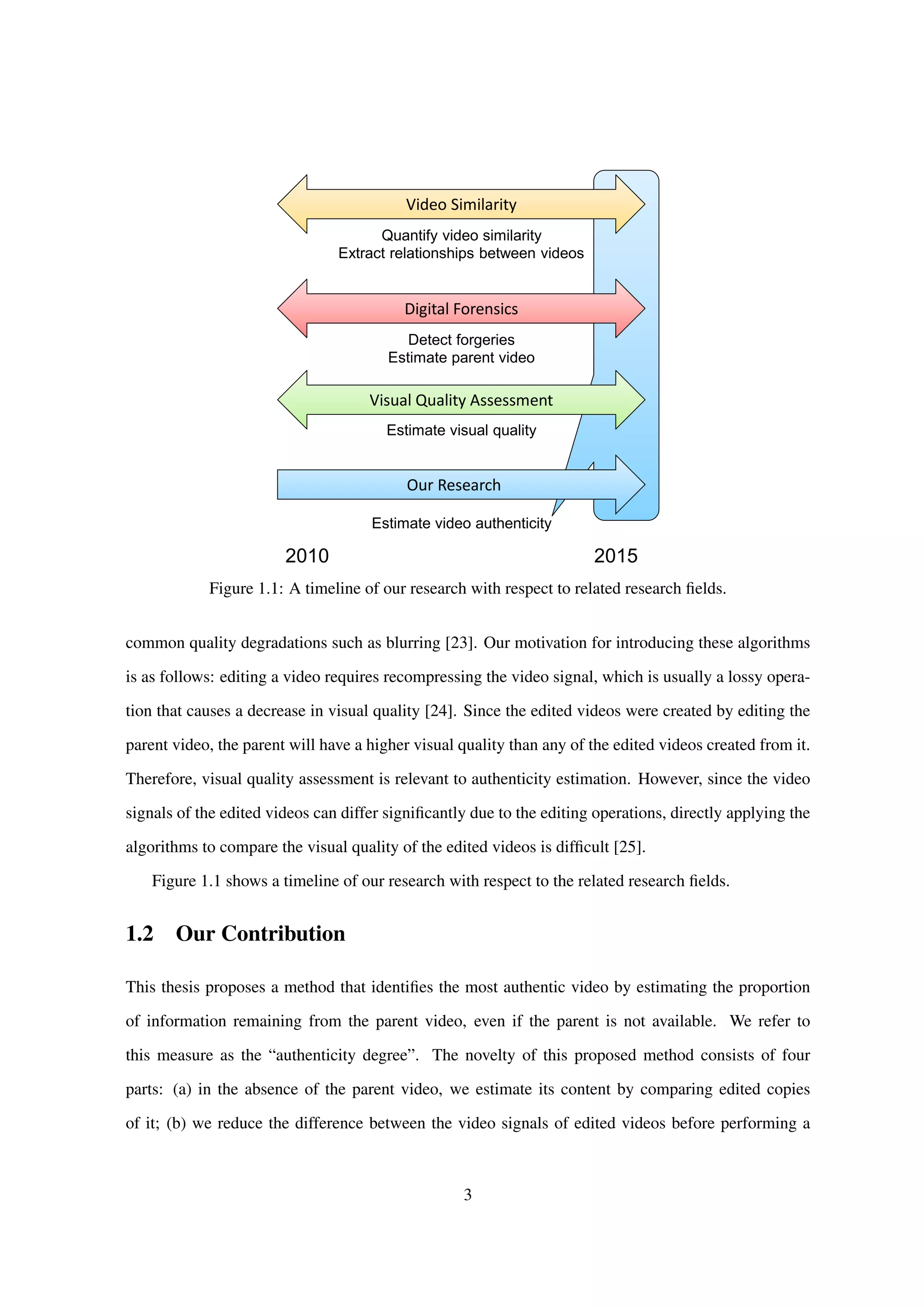 Video Similarity

Quantify video similarity
Extract relationships between videos

Digital Forensics

Detect forgeries
Estimate parent video

Visual Quality Assessment

Estimate visual quality

Our Research

Estimate video authenticity

2010

2015

Figure 1.1: A timeline of our research with respect to related research fields.

common quality degradations such as blurring [23]. Our motivation for introducing these algorithms is as follows: editing a video requires recompressing the video signal, which is usually a lossy operation that causes a decrease in visual quality [24]. Since the edited videos were created by editing the parent video, the parent will have a higher visual quality than any of the edited videos created from it. Therefore, visual quality assessment is relevant to authenticity estimation. However, since the video signals of the edited videos can differ significantly due to the editing operations, directly applying the algorithms to compare the visual quality of the edited videos is difficult [25].

Figure 1.1 shows a timeline of our research with respect to the related research fields.

1.2 Our Contribution

This thesis proposes a method that identifies the most authentic video by estimating the proportion of information remaining from the parent video, even if the parent is not available. We refer to this measure as the “authenticity degree”. The novelty of this proposed method consists of four parts: (a) in the absence of the parent video, we estimate its content by comparing edited copies of it; (b) we reduce the difference between the video signals of edited videos before performing a

3